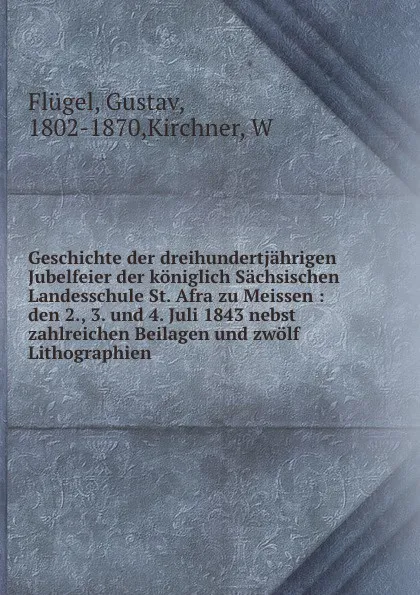 Flügel, Gustav, 1802-1870,Kirchner, W

Geschichte der dreihundertjährigen Jubelfeier der königlich Sächsischen Landesschule St. Afra zu Meissen : den 2., 3. und 4. Juli 1843 nebst zahlreichen Beilagen und zwölf Lithographien